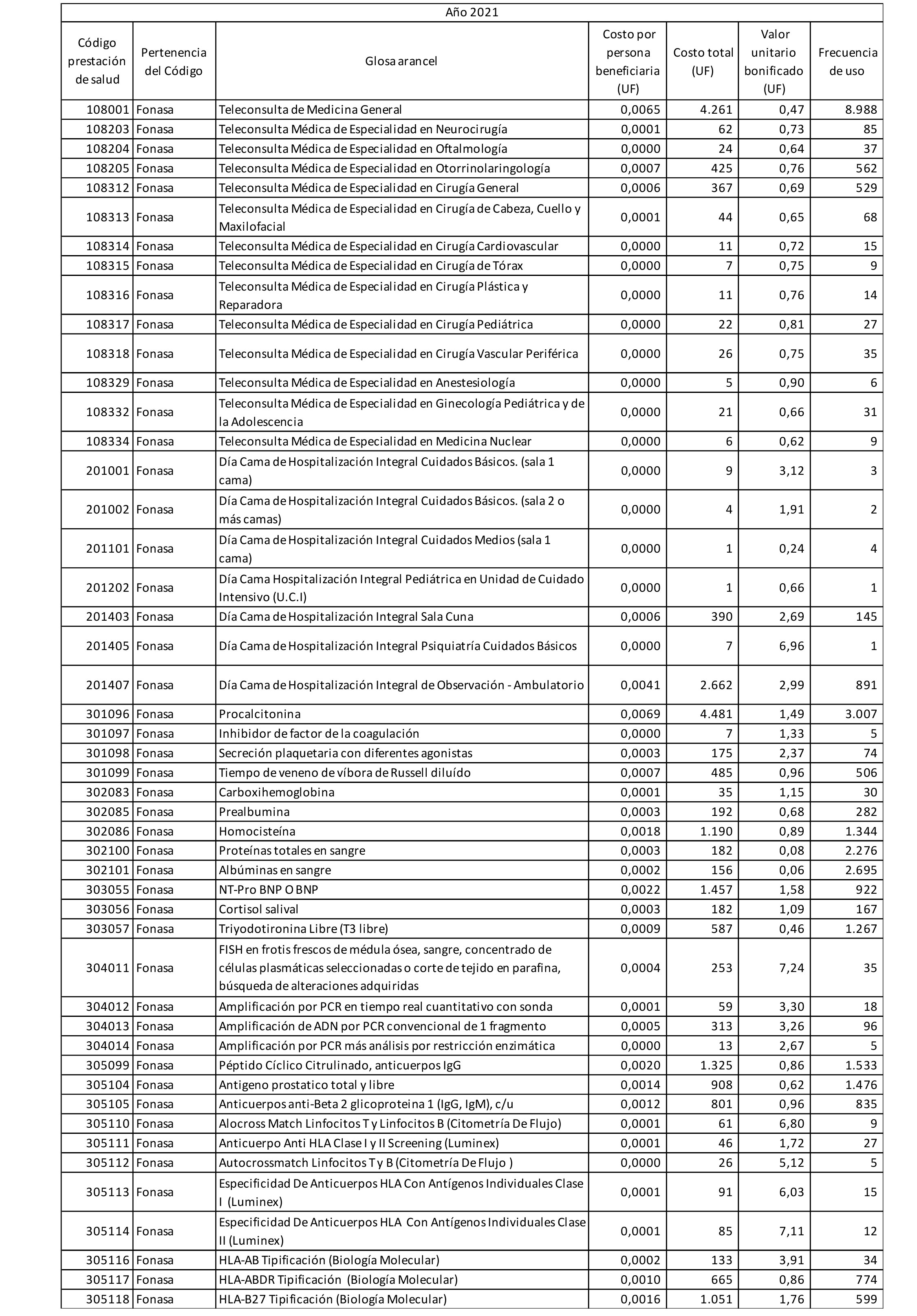 Año 2021

| Código prestación de salud | Pertenencia del Código | Glosa arancel | Costo por persona beneficiaria (UF) | Costo total (UF) | Valor unitario bonificado (UF) | Frecuencia de uso |
|---|---|---|---|---|---|---|
| 108001 | Fonasa | Teleconsulta de Medicina General | 0,0065 | 4.261 | 0,47 | 8.988 |
| 108203 | Fonasa | Teleconsulta Médica de Especialidad en Neurocirugía | 0,0001 | 62 | 0,73 | 85 |
| 108204 | Fonasa | Teleconsulta Médica de Especialidad en Oftalmología | 0,0000 | 24 | 0,64 | 37 |
| 108205 | Fonasa | Teleconsulta Médica de Especialidad en Otorrinolaringología | 0,0007 | 425 | 0,76 | 562 |
| 108312 | Fonasa | Teleconsulta Médica de Especialidad en Cirugía General | 0,0006 | 367 | 0,69 | 529 |
| 108313 | Fonasa | Teleconsulta Médica de Especialidad en Cirugía de Cabeza, Cuello y Maxilofacial | 0,0001 | 44 | 0,65 | 68 |
| 108314 | Fonasa | Teleconsulta Médica de Especialidad en Cirugía Cardiovascular | 0,0000 | 11 | 0,72 | 15 |
| 108315 | Fonasa | Teleconsulta Médica de Especialidad en Cirugía de Tórax | 0,0000 | 7 | 0,75 | 9 |
| 108316 | Fonasa | Teleconsulta Médica de Especialidad en Cirugía Plástica y Reparadora | 0,0000 | 11 | 0,76 | 14 |
| 108317 | Fonasa | Teleconsulta Médica de Especialidad en Cirugía Pediátrica | 0,0000 | 22 | 0,81 | 27 |
| 108318 | Fonasa | Teleconsulta Médica de Especialidad en Cirugía Vascular Periférica | 0,0000 | 26 | 0,75 | 35 |
| 108329 | Fonasa | Teleconsulta Médica de Especialidad en Anestesiología | 0,0000 | 5 | 0,90 | 6 |
| 108332 | Fonasa | Teleconsulta Médica de Especialidad en Ginecología Pediátrica y de la Adolescencia | 0,0000 | 21 | 0,66 | 31 |
| 108334 | Fonasa | Teleconsulta Médica de Especialidad en Medicina Nuclear | 0,0000 | 6 | 0,62 | 9 |
| 201001 | Fonasa | Día Cama de Hospitalización Integral Cuidados Básicos. (sala 1 cama) | 0,0000 | 9 | 3,12 | 3 |
| 201002 | Fonasa | Día Cama de Hospitalización Integral Cuidados Básicos. (sala 2 o más camas) | 0,0000 | 4 | 1,91 | 2 |
| 201101 | Fonasa | Día Cama de Hospitalización Integral Cuidados Medios (sala 1 cama) | 0,0000 | 1 | 0,24 | 4 |
| 201202 | Fonasa | Día Cama Hospitalización Integral Pediátrica en Unidad de Cuidado Intensivo (U.C.I) | 0,0000 | 1 | 0,66 | 1 |
| 201403 | Fonasa | Día Cama de Hospitalización Integral Sala Cuna | 0,0006 | 390 | 2,69 | 145 |
| 201405 | Fonasa | Día Cama de Hospitalización Integral Psiquiatría Cuidados Básicos | 0,0000 | 7 | 6,96 | 1 |
| 201407 | Fonasa | Día Cama de Hospitalización Integral de Observación - Ambulatorio | 0,0041 | 2.662 | 2,99 | 891 |
| 301096 | Fonasa | Procalcitonina | 0,0069 | 4.481 | 1,49 | 3.007 |
| 301097 | Fonasa | Inhibidor de factor de la coagulación | 0,0000 | 7 | 1,33 | 5 |
| 301098 | Fonasa | Secreción plaquetaria con diferentes agonistas | 0,0003 | 175 | 2,37 | 74 |
| 301099 | Fonasa | Tiempo de veneno de víbora de Russell diluído | 0,0007 | 485 | 0,96 | 506 |
| 302083 | Fonasa | Carboxihemoglobina | 0,0001 | 35 | 1,15 | 30 |
| 302085 | Fonasa | Prealbumina | 0,0003 | 192 | 0,68 | 282 |
| 302086 | Fonasa | Homocisteína | 0,0018 | 1.190 | 0,89 | 1.344 |
| 302100 | Fonasa | Proteínas totales en sangre | 0,0003 | 182 | 0,08 | 2.276 |
| 302101 | Fonasa | Albúminas en sangre | 0,0002 | 156 | 0,06 | 2.695 |
| 303055 | Fonasa | NT-Pro BNP O BNP | 0,0022 | 1.457 | 1,58 | 922 |
| 303056 | Fonasa | Cortisol salival | 0,0003 | 182 | 1,09 | 167 |
| 303057 | Fonasa | Triyodotironina Libre (T3 libre) | 0,0009 | 587 | 0,46 | 1.267 |
| 304011 | Fonasa | FISH en frotis frescos de médula ósea, sangre, concentrado de células plasmáticas seleccionadas o corte de tejido en parafina, búsqueda de alteraciones adquiridas | 0,0004 | 253 | 7,24 | 35 |
| 304012 | Fonasa | Amplificación por PCR en tiempo real cuantitativo con sonda | 0,0001 | 59 | 3,30 | 18 |
| 304013 | Fonasa | Amplificación de ADN por PCR convencional de 1 fragmento | 0,0005 | 313 | 3,26 | 96 |
| 304014 | Fonasa | Amplificación por PCR más análisis por restricción enzimática | 0,0000 | 13 | 2,67 | 5 |
| 305099 | Fonasa | Péptido Cíclico Citrulinado, anticuerpos IgG | 0,0020 | 1.325 | 0,86 | 1.533 |
| 305104 | Fonasa | Antigeno prostatico total y libre | 0,0014 | 908 | 0,62 | 1.476 |
| 305105 | Fonasa | Anticuerpos anti-Beta 2 glicoproteina 1 (IgG, IgM), c/u | 0,0012 | 801 | 0,96 | 835 |
| 305110 | Fonasa | Alocross Match Linfocitos T y Linfocitos B (Citometría De Flujo) | 0,0001 | 61 | 6,80 | 9 |
| 305111 | Fonasa | Anticuerpo Anti HLA Clase I y II Screening (Luminex) | 0,0001 | 46 | 1,72 | 27 |
| 305112 | Fonasa | Autocrossmatch Linfocitos T y B (Citometría De Flujo ) | 0,0000 | 26 | 5,12 | 5 |
| 305113 | Fonasa | Especificidad De Anticuerpos HLA Con Antígenos Individuales Clase I (Luminex) | 0,0001 | 91 | 6,03 | 15 |
| 305114 | Fonasa | Especificidad De Anticuerpos HLA Con Antígenos Individuales Clase II (Luminex) | 0,0001 | 85 | 7,11 | 12 |
| 305116 | Fonasa | HLA-AB Tipificación (Biología Molecular) | 0,0002 | 133 | 3,91 | 34 |
| 305117 | Fonasa | HLA-ABDR Tipificación (Biología Molecular) | 0,0010 | 665 | 0,86 | 774 |
| 305118 | Fonasa | HLA-B27 Tipificación (Biología Molecular) | 0,0016 | 1.051 | 1,76 | 599 |